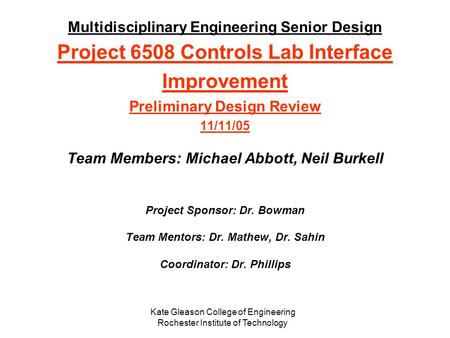 Multidisciplinary Engineering Senior Design

Project 6508 Controls Lab Interface Improvement

Preliminary Design Review

11/11/05

Team Members: Michael Abbott, Neil Burkell

Project Sponsor: Dr. Bowman

Team Mentors: Dr. Mathew, Dr. Sahin

Coordinator: Dr. Phillips

Kate Gleason College of Engineering
Rochester Institute of Technology